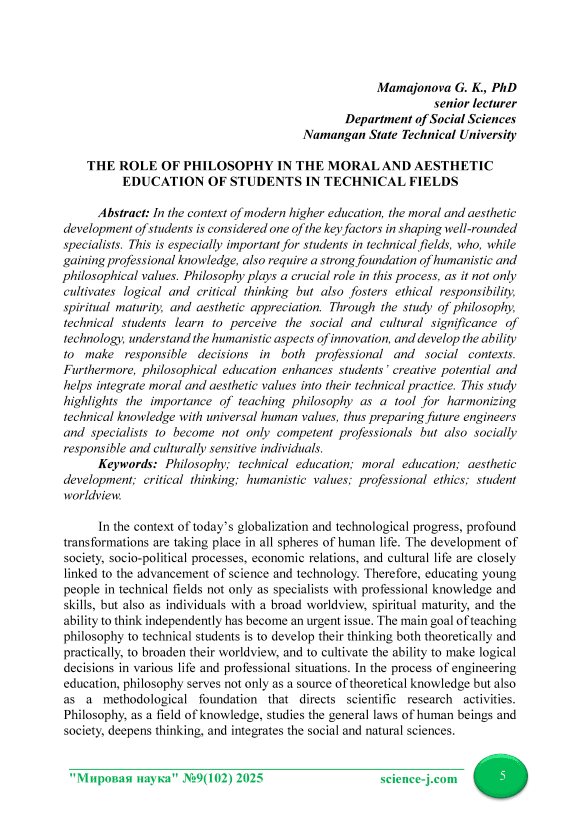 Mamajonova G. K., PhD
senior lecturer
Department of Social Sciences
Namangan State Technical University

THE ROLE OF PHILOSOPHY IN THE MORAL AND AESTHETIC EDUCATION OF STUDENTS IN TECHNICAL FIELDS

Abstract: In the context of modern higher education, the moral and aesthetic development of students is considered one of the key factors in shaping well-rounded specialists. This is especially important for students in technical fields, who, while gaining professional knowledge, also require a strong foundation of humanistic and philosophical values. Philosophy plays a crucial role in this process, as it not only cultivates logical and critical thinking but also fosters ethical responsibility, spiritual maturity, and aesthetic appreciation. Through the study of philosophy, technical students learn to perceive the social and cultural significance of technology, understand the humanistic aspects of innovation, and develop the ability to make responsible decisions in both professional and social contexts. Furthermore, philosophical education enhances students' creative potential and helps integrate moral and aesthetic values into their technical practice. This study highlights the importance of teaching philosophy as a tool for harmonizing technical knowledge with universal human values, thus preparing future engineers and specialists to become not only competent professionals but also socially responsible and culturally sensitive individuals.
Keywords: Philosophy; technical education; moral education; aesthetic development; critical thinking; humanistic values; professional ethics; student worldview.

In the context of today's globalization and technological progress, profound transformations are taking place in all spheres of human life. The development of society, socio-political processes, economic relations, and cultural life are closely linked to the advancement of science and technology. Therefore, educating young people in technical fields not only as specialists with professional knowledge and skills, but also as individuals with a broad worldview, spiritual maturity, and the ability to think independently has become an urgent issue. The main goal of teaching philosophy to technical students is to develop their thinking both theoretically and practically, to broaden their worldview, and to cultivate the ability to make logical decisions in various life and professional situations. In the process of engineering education, philosophy serves not only as a source of theoretical knowledge but also as a methodological foundation that directs scientific research activities. Philosophy, as a field of knowledge, studies the general laws of human beings and society, deepens thinking, and integrates the social and natural sciences.

"Мировая наука" №9(102) 2025 science-j.com 5